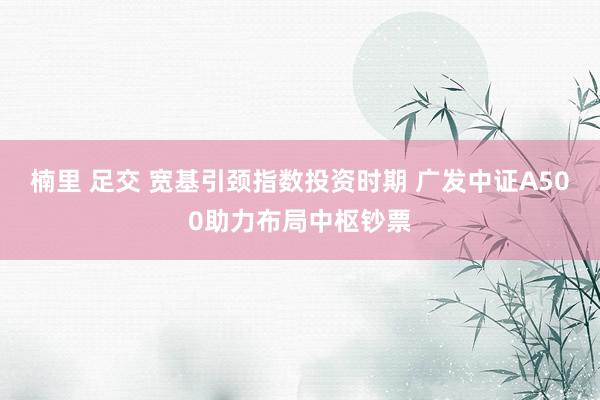 楠里 足交 宽基引颈指数投资时期 广发中证A500助力布局中枢钞票